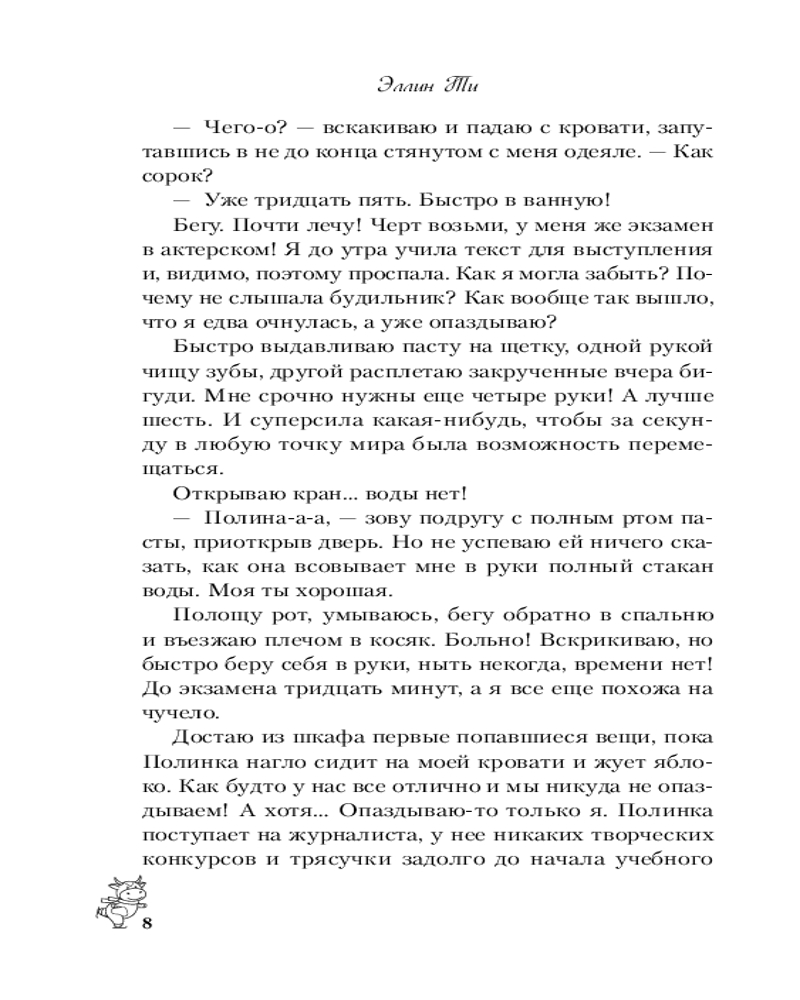 Эллин Ти

— Чего-о? — вскакиваю и падаю с кровати, запутавшись в не до конца стянутом с меня одеяле. — Как сорок?

— Уже тридцать пять. Быстро в ванную!

Бегу. Почти лечу! Черт возьми, у меня же экзамен в актерском! Я до утра учила текст для выступления и, видимо, поэтому проспала. Как я могла забыть? Почему не слышала будильник? Как вообще так вышло, что я едва очнулась, а уже опаздываю?

Быстро выдавливаю пасту на щетку, одной рукой чищу зубы, другой расплетаю закрученные вчера бигуди. Мне срочно нужны еще четыре руки! А лучше шесть. И суперсила какая-нибудь, чтобы за секунду в любую точку мира была возможность перемещаться.

Открываю кран... воды нет!

— Полина-а-а, — зову подругу с полным ртом пасты, приоткрыв дверь. Но не успеваю ей ничего сказать, как она всовывает мне в руки полный стакан воды. Моя ты хорошая.

Полощу рот, умываюсь, бегу обратно в спальню и въезжаю плечом в косяк. Больно! Вскрикиваю, но быстро беру себя в руки, ныть некогда, времени нет! До экзамена тридцать минут, а я все еще похожа на чучело.

Достаю из шкафа первые попавшиеся вещи, пока Полинка нагло сидит на моей кровати и жует яблоко. Как будто у нас все отлично и мы никуда не опаздываем! А хотя... Опаздываю-то только я. Полинка поступает на журналиста, у нее никаких творческих конкурсов и трясучки задолго до начала учебного

8